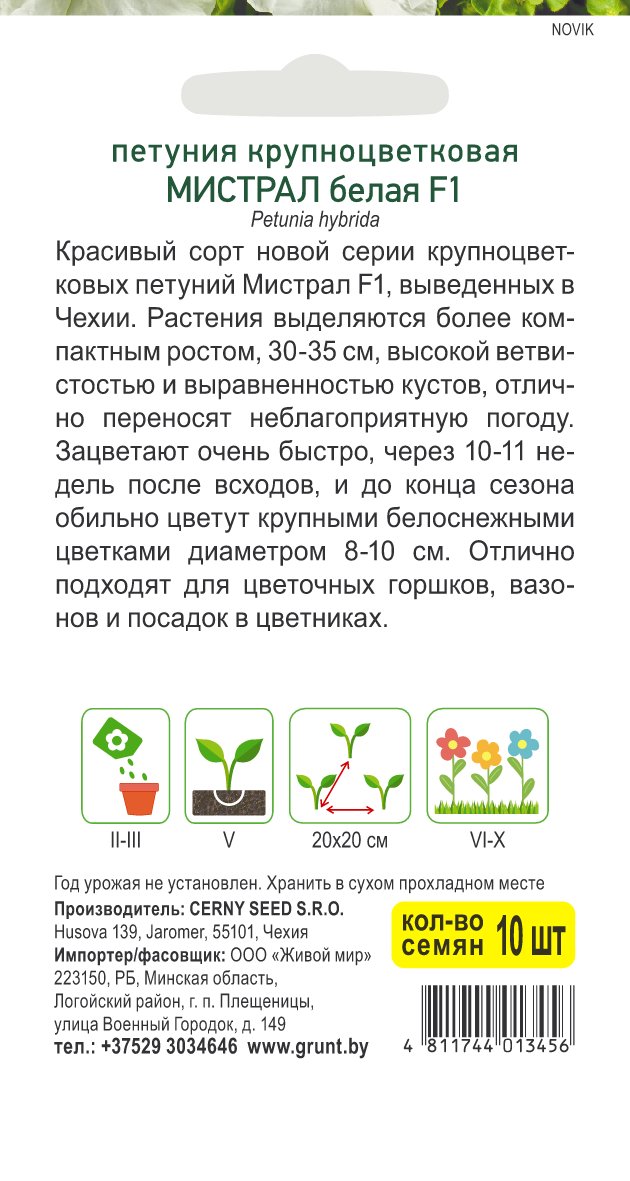 NOVIK

петуния крупноцветковая
МИСТРАЛ белая F1
Petunia hybrida

Красивый сорт новой серии крупноцветковых петуний Мистрал F1, выведенных в Чехии. Растения выделяются более компактным ростом, 30-35 см, высокой ветвистостью и выравненностью кустов, отлично переносят неблагоприятную погоду. Зацветают очень быстро, через 10-11 недель после всходов, и до конца сезона обильно цветут крупными белоснежными цветками диаметром 8-10 см. Отлично подходят для цветочных горшков, вазонов и посадок в цветниках.

II-III
V
20x20 см
VI-X

Год урожая не установлен. Хранить в сухом прохладном месте
Производитель: CERNY SEED S.R.O.
Husova 139, Jaromer, 55101, Чехия
Импортер/фасовщик: ООО «Живой мир»
223150, РБ, Минская область,
Логойский район, г. п. Плещеницы,
улица Военный Городок, д. 149
тел.: +37529 3034646 www.grunt.by

кол-во семян 10 шт

4 811744 013456